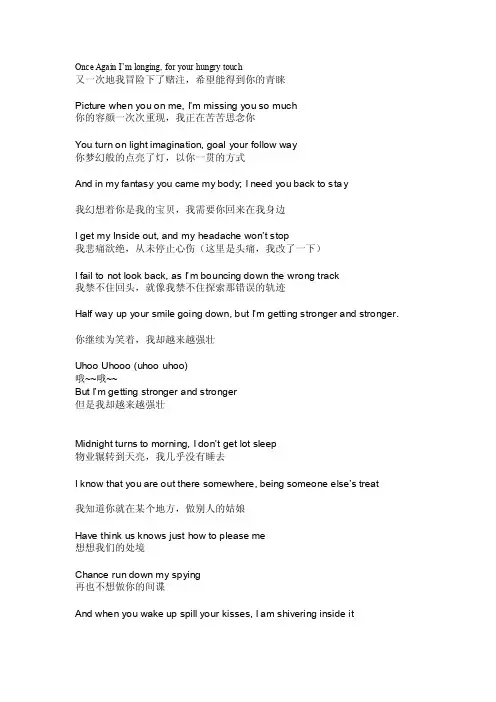 Once Again I'm longing, for your hungry touch
又一次地我冒险下了赌注，希望能得到你的青睐

Picture when you on me, I'm missing you so much
你的容颜一次次重现，我正在苦苦思念你

You turn on light imagination, goal your follow way
你梦幻般的点亮了灯，以你一贯的方式

And in my fantasy you came my body; I need you back to stay

我幻想着你是我的宝贝，我需要你回来在我身边

I get my Inside out, and my headache won't stop
我悲痛欲绝，从未停止心伤（这里是头痛，我改了一下）

I fail to not look back, as I'm bouncing down the wrong track
我禁不住回头，就像我禁不住探索那错误的轨迹

Half way up your smile going down, but I'm getting stronger and stronger.

你继续为笑着，我却越来越强壮

Uhoo Uhooo (uhoo uhoo)
哦~~哦~~
But I'm getting stronger and stronger
但是我却越来越强壮

Midnight turns to morning, I don't get lot sleep
物业辗转到天亮，我几乎没有睡去

I know that you are out there somewhere, being someone else's treat

我知道你就在某个地方，做别人的姑娘

Have think us knows just how to please me
想想我们的处境

Chance run down my spying
再也不想做你的间谍

And when you wake up spill your kisses, I am shivering inside it